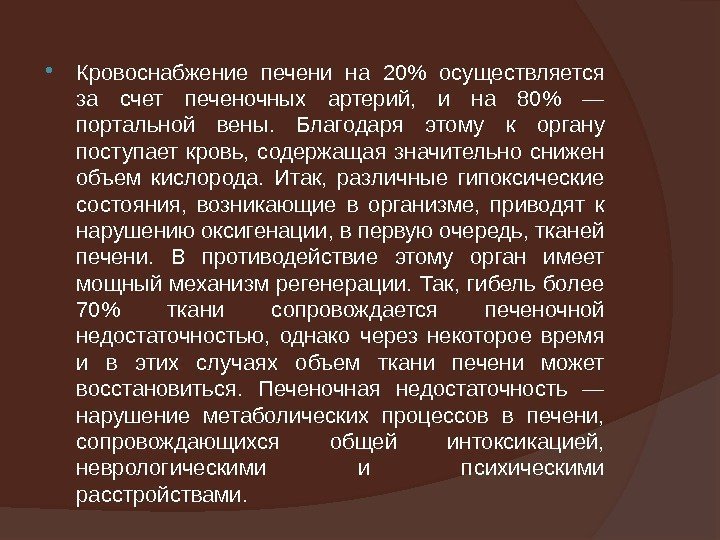 • Кровоснабжение печени на 20% осуществляется за счет печеночных артерий, и на 80% — портальной вены. Благодаря этому к органу поступает кровь, содержащая значительно снижен объем кислорода. Итак, различные гипоксические состояния, возникающие в организме, приводят к нарушению оксигенации, в первую очередь, тканей печени. В противодействие этому орган имеет мощный механизм регенерации. Так, гибель более 70% ткани сопровождается печеночной недостаточностью, однако через некоторое время и в этих случаях объем ткани печени может восстановиться. Печеночная недостаточность — нарушение метаболических процессов в печени, сопровождающихся общей интоксикацией, неврологическими и психическими расстройствами.